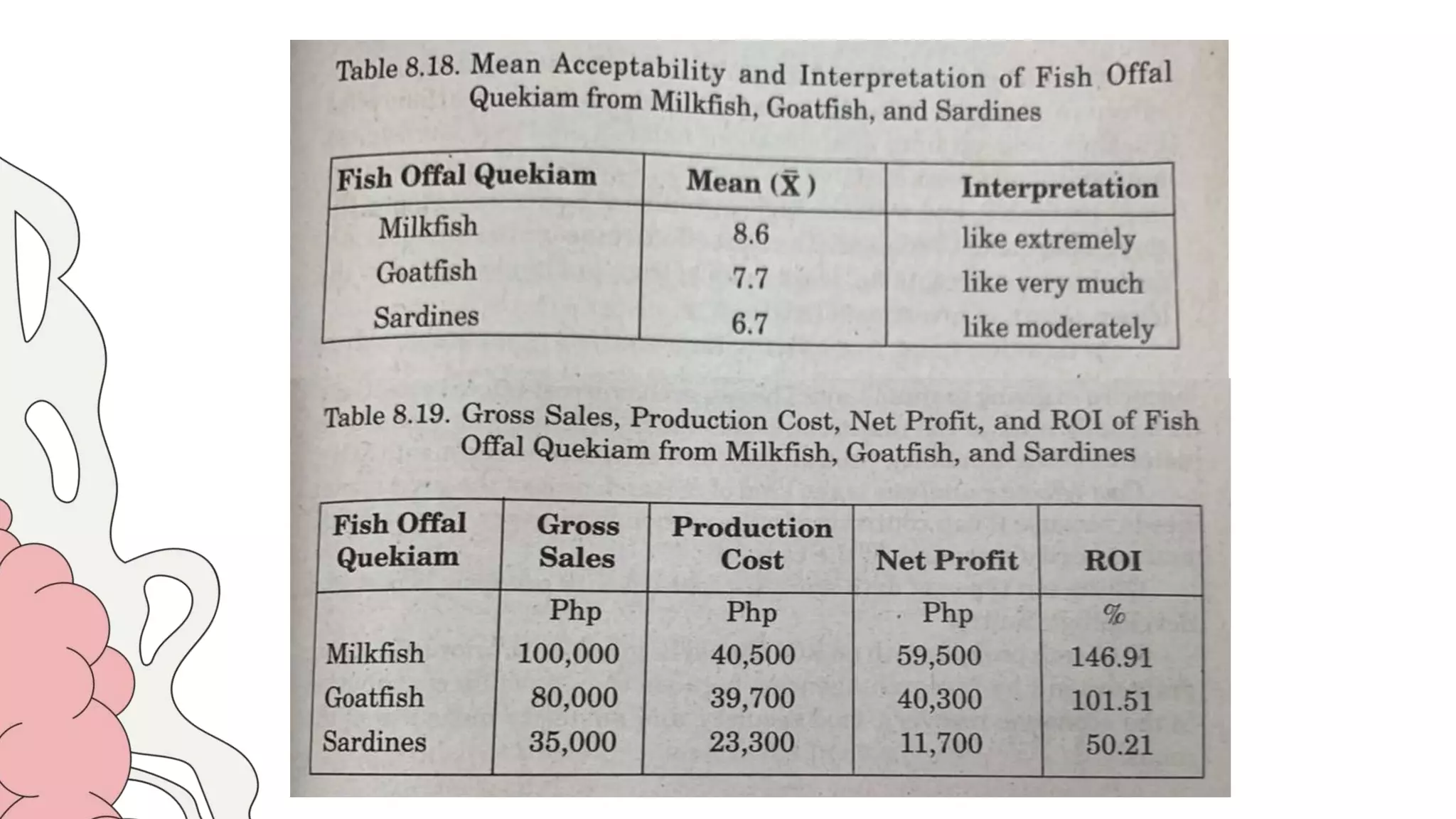 Table 8.18. Mean Acceptability and Interpretation of Fish Offal Quekiam from Milkfish, Goatfish, and Sardines

| Fish Offal Quekiam | Mean ($\bar{X}$) | Interpretation |
|---|---|---|
| Milkfish | 8.6 | like extremely |
| Goatfish | 7.7 | like very much |
| Sardines | 6.7 | like moderately |

Table 8.19. Gross Sales, Production Cost, Net Profit, and ROI of Fish Offal Quekiam from Milkfish, Goatfish, and Sardines

| Fish Offal Quekiam | Gross Sales | Production Cost | Net Profit | ROI |
|---|---|---|---|---|
| | Php | Php | Php | % |
| Milkfish | 100,000 | 40,500 | 59,500 | 146.91 |
| Goatfish | 80,000 | 39,700 | 40,300 | 101.51 |
| Sardines | 35,000 | 23,300 | 11,700 | 50.21 |